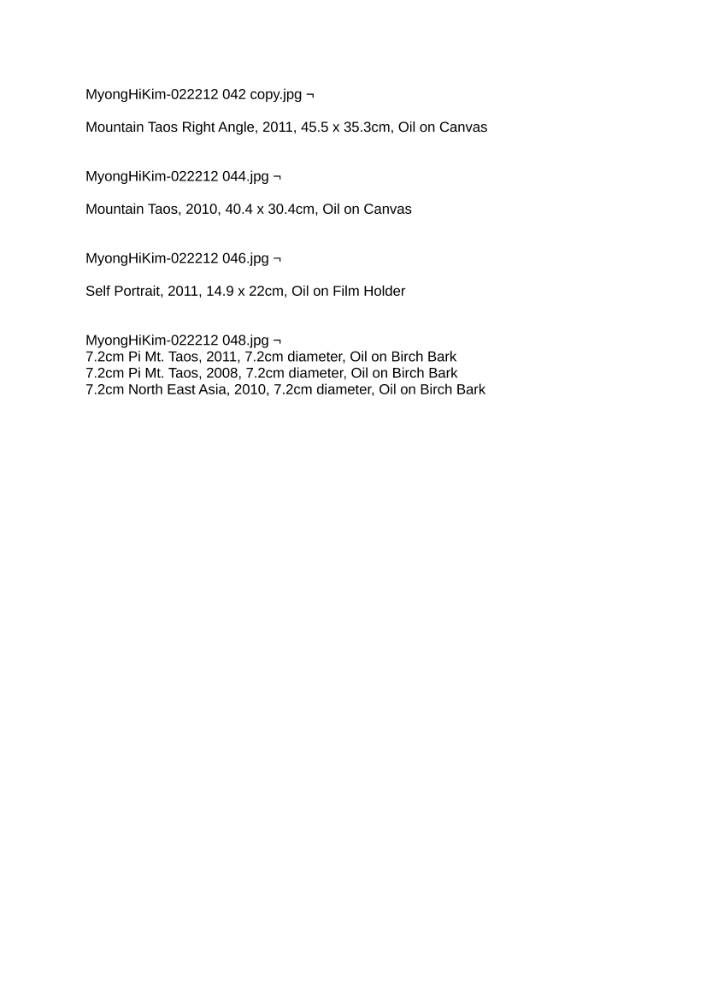 MyongHiKim-022212 042 copy.jpg ¬

Mountain Taos Right Angle, 2011, 45.5 x 35.3cm, Oil on Canvas

MyongHiKim-022212 044.jpg ¬

Mountain Taos, 2010, 40.4 x 30.4cm, Oil on Canvas

MyongHiKim-022212 046.jpg ¬

Self Portrait, 2011, 14.9 x 22cm, Oil on Film Holder

MyongHiKim-022212 048.jpg ¬
7.2cm Pi Mt. Taos, 2011, 7.2cm diameter, Oil on Birch Bark
7.2cm Pi Mt. Taos, 2008, 7.2cm diameter, Oil on Birch Bark
7.2cm North East Asia, 2010, 7.2cm diameter, Oil on Birch Bark